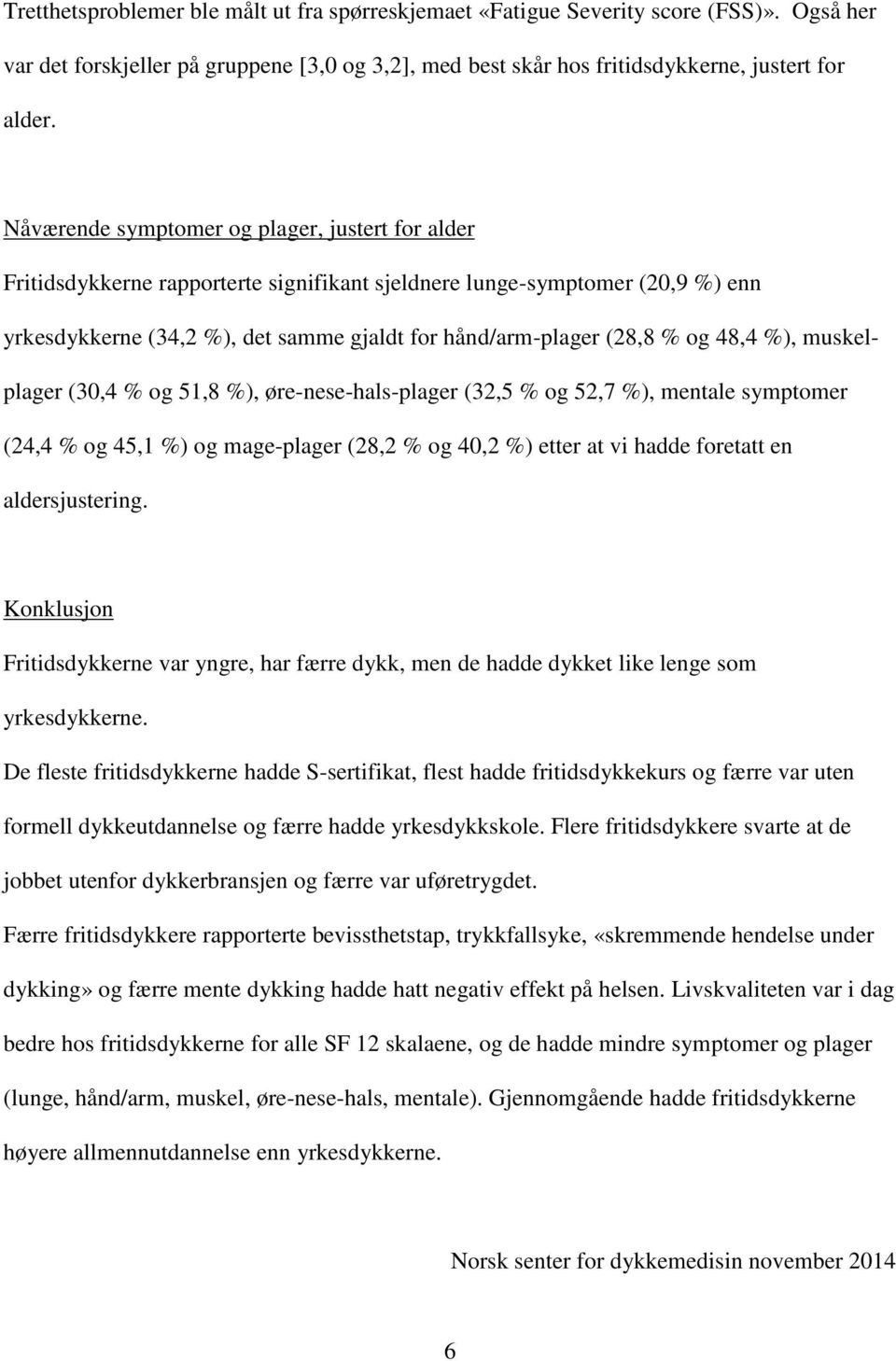 Tretthetsproblemer ble målt ut fra spørreskjemaet «Fatigue Severity score (FSS)». Også her var det forskjeller på gruppene [3,0 og 3,2], med best skår hos fritidsdykkerne, justert for alder.

Nåværende symptomer og plager, justert for alder

Fritidsdykkerne rapporterte signifikant sjeldnere lunge-symptomer (20,9 %) enn yrkesdykkerne (34,2 %), det samme gjaldt for hånd/arm-plager (28,8 % og 48,4 %), muskelplager (30,4 % og 51,8 %), øre-nese-hals-plager (32,5 % og 52,7 %), mentale symptomer (24,4 % og 45,1 %) og mage-plager (28,2 % og 40,2 %) etter at vi hadde foretatt en aldersjustering.

Konklusjon

Fritidsdykkerne var yngre, har færre dykk, men de hadde dykket like lenge som yrkesdykkerne.

De fleste fritidsdykkerne hadde S-sertifikat, flest hadde fritidsdykkekurs og færre var uten formell dykkeutdannelse og færre hadde yrkesdykkskole. Flere fritidsdykkere svarte at de jobbet utenfor dykkerbransjen og færre var uføretrygdet.

Færre fritidsdykkere rapporterte bevissthetstap, trykkfallsyke, «skremmende hendelse under dykking» og færre mente dykking hadde hatt negativ effekt på helsen. Livskvaliteten var i dag bedre hos fritidsdykkerne for alle SF 12 skalaene, og de hadde mindre symptomer og plager (lunge, hånd/arm, muskel, øre-nese-hals, mentale). Gjennomgående hadde fritidsdykkerne høyere allmennutdannelse enn yrkesdykkerne.

Norsk senter for dykkemedisin november 2014

6